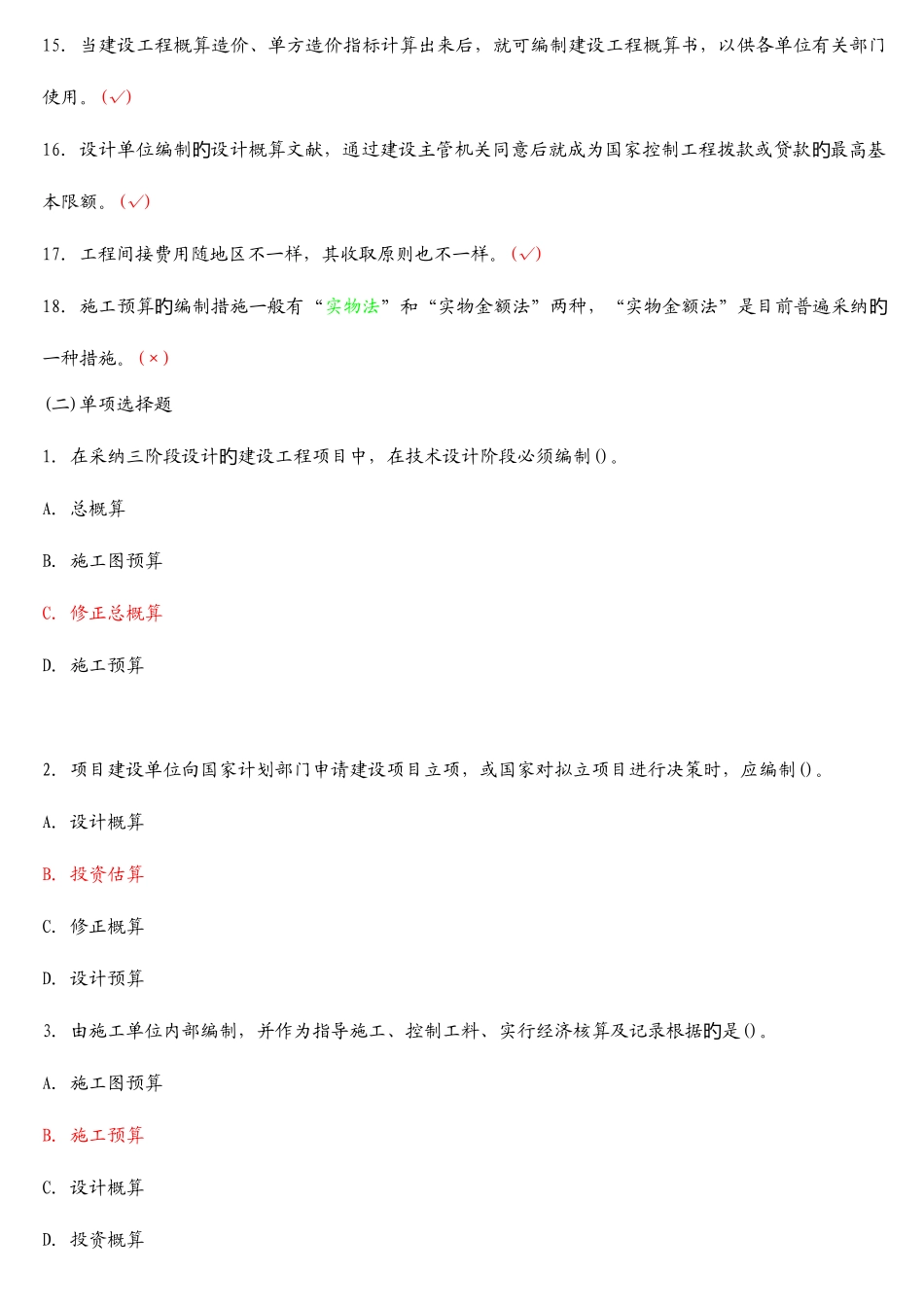 15. 当建设工程概算造价、单方造价指标计算出来后，就可编制建设工程概算书，以供各单位有关部门使用。(√)

16. 设计单位编制的设计概算文献，通过建设主管机关同意后就成为国家控制工程拨款或贷款的最高基本限额。(√)

17. 工程间接费用随地区不一样，其收取原则也不一样。(√)

18. 施工预算的编制措施一般有“实物法”和“实物金额法”两种，“实物金额法”是目前普遍采纳的一种措施。(×)

(二)单项选择题

1. 在采纳三阶段设计的建设工程项目中，在技术设计阶段必须编制()。

A. 总概算

B. 施工图预算

C. 修正总概算

D. 施工预算

2. 项目建设单位向国家计划部门申请建设项目立项，或国家对拟立项目进行决策时，应编制()。

A. 设计概算

B. 投资估算

C. 修正概算

D. 设计预算

3. 由施工单位内部编制，并作为指导施工、控制工料、实行经济核算及记录根据的是()。

A. 施工图预算

B. 施工预算

C. 设计概算

D. 投资概算